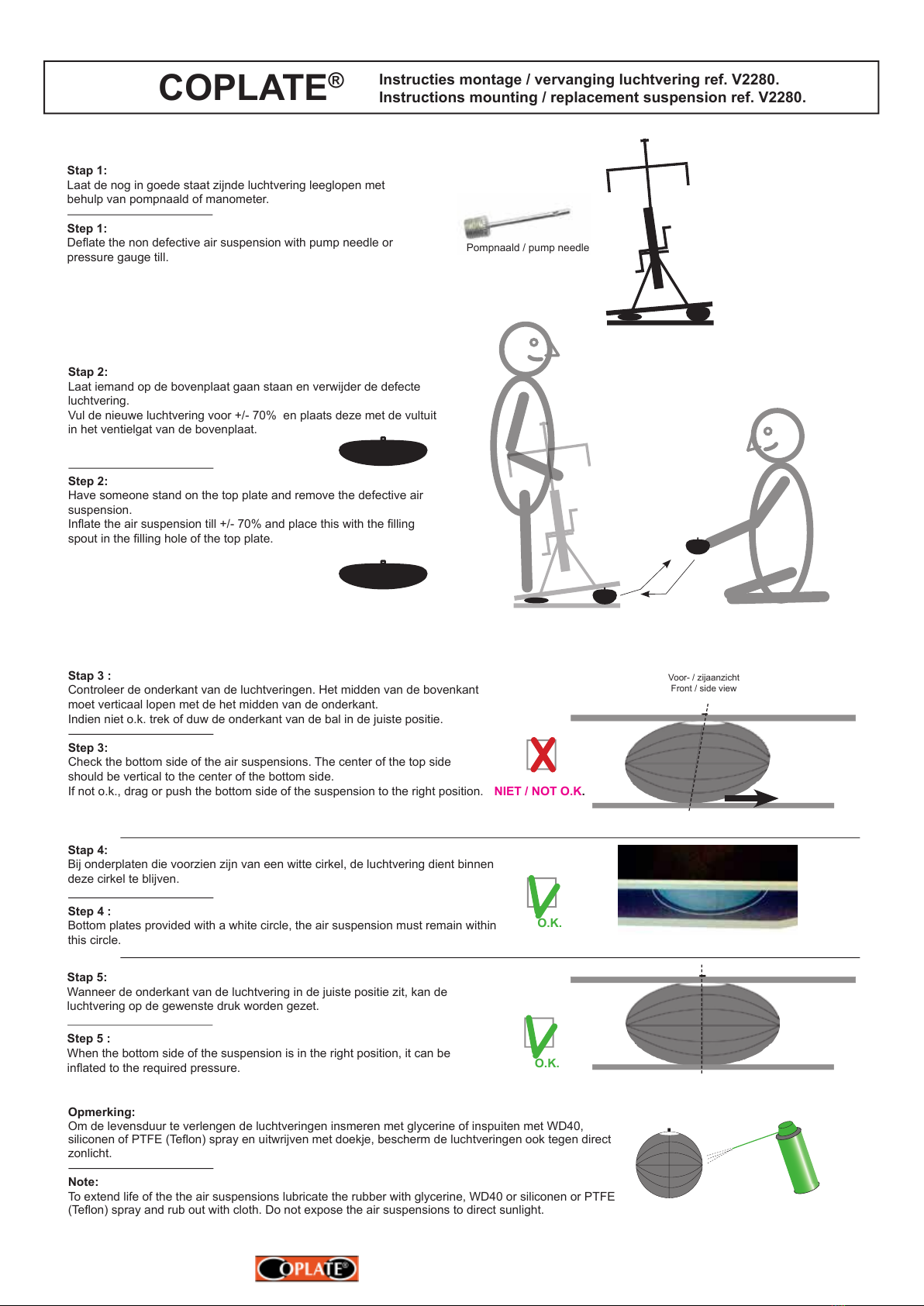 COPLATE®

Instructies montage / vervanging luchtvering ref. V2280.
Instructions mounting / replacement suspension ref. V2280.

Stap 1:
Laat de nog in goede staat zijnde luchtvering leeglopen met behulp van pompnaald of manometer.

Step 1:
Deflate the non defective air suspension with pump needle or pressure gauge till.

Pompnaald / pump needle

Stap 2:
Laat iemand op de bovenplaat gaan staan en verwijder de defecte luchtvering.
Vul de nieuwe luchtvering voor +/- 70% en plaats deze met de vultuit in het ventielgat van de bovenplaat.

Step 2:
Have someone stand on the top plate and remove the defective air suspension.
Inflate the air suspension till +/- 70% and place this with the filling spout in the filling hole of the top plate.

Stap 3 :
Controleer de onderkant van de luchtveringen. Het midden van de bovenkant moet verticaal lopen met de het midden van de onderkant.
Indien niet o.k. trek of duw de onderkant van de bal in de juiste positie.

Step 3:
Check the bottom side of the air suspensions. The center of the top side should be vertical to the center of the bottom side.
If not o.k., drag or push the bottom side of the suspension to the right position.

NIET / NOT O.K.

Voor- / zijaanzicht
Front / side view

Stap 4:
Bij onderplaten die voorzien zijn van een witte cirkel, de luchtvering dient binnen deze cirkel te blijven.

Step 4 :
Bottom plates provided with a white circle, the air suspension must remain within this circle.

O.K.

Stap 5:
Wanneer de onderkant van de luchtvering in de juiste positie zit, kan de luchtvering op de gewenste druk worden gezet.

Step 5 :
When the bottom side of the suspension is in the right position, it can be inflated to the required pressure.

O.K.

Opmerking:
Om de levensduur te verlengen de luchtveringen insmeren met glycerine of inspuiten met WD40, siliconen of PTFE (Teflon) spray en uitwrijven met doekje, bescherm de luchtveringen ook tegen direct zonlicht.

Note:
To extend life of the the air suspensions lubricate the rubber with glycerine, WD40 or siliconen or PTFE (Teflon) spray and rub out with cloth. Do not expose the air suspensions to direct sunlight.

COPLATE®